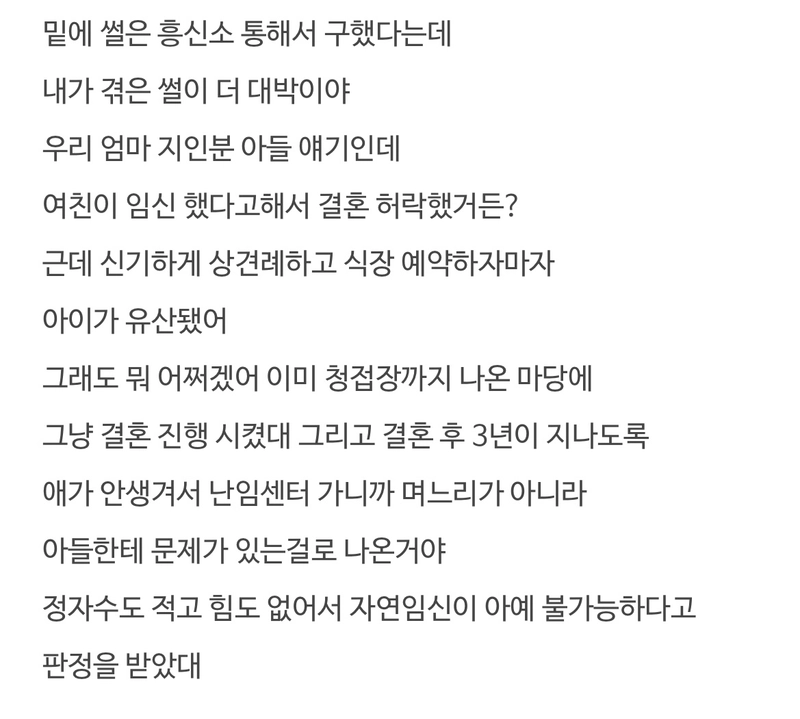 밑에 썰은 흥신소 통해서 구했다는데
내가 겪은 썰이 더 대박이야
우리 엄마 지인분 아들 얘기인데
여친이 임신 했다고해서 결혼 허락했거든?
근데 신기하게 상견례하고 식장 예약하자마자
아이가 유산됐어
그래도 뭐 어쩌겠어 이미 청접장까지 나온 마당에
그냥 결혼 진행 시켰대 그리고 결혼 후 3년이 지나도록
애가 안생겨서 난임센터 가니까 며느리가 아니라
아들한테 문제가 있는걸로 나온거야
정자수도 적고 힘도 없어서 자연임신이 아예 불가능하다고
판정을 받았대